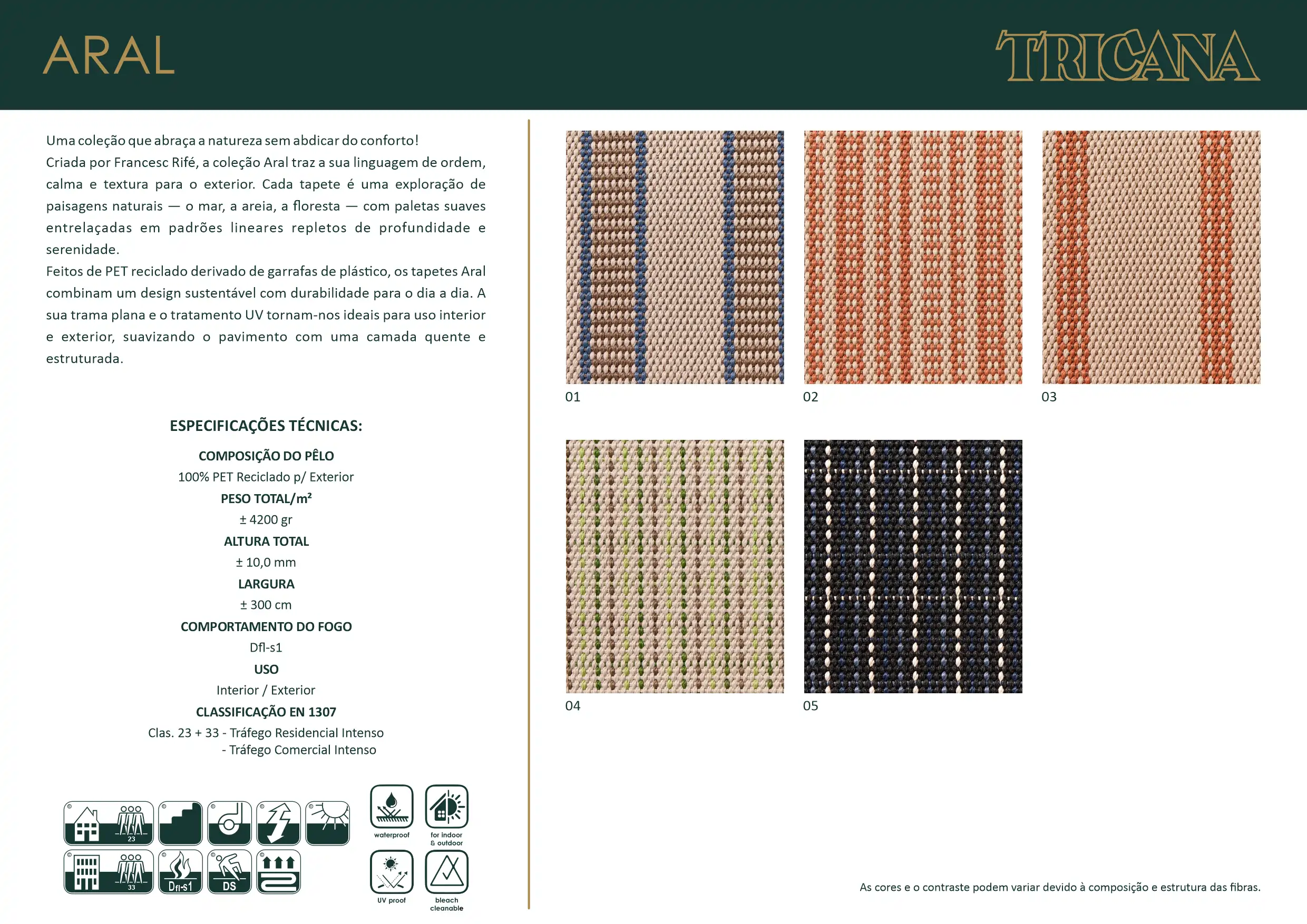 ARAL

TRICANA

Uma coleção que abraça a natureza sem abdicar do conforto!
Criada por Francesc Rifé, a coleção Aral traz a sua linguagem de ordem, calma e textura para o exterior. Cada tapete é uma exploração de paisagens naturais — o mar, a areia, a floresta — com paletas suaves entrelaçadas em padrões lineares repletos de profundidade e serenidade.
Feitos de PET reciclado derivado de garrafas de plástico, os tapetes Aral combinam um design sustentável com durabilidade para o dia a dia. A sua trama plana e o tratamento UV tornam-nos ideais para uso interior e exterior, suavizando o pavimento com uma camada quente e estruturada.

ESPECIFICAÇÕES TÉCNICAS:

COMPOSIÇÃO DO PÊLO
100% PET Reciclado p/ Exterior
PESO TOTAL/m²
± 4200 gr
ALTURA TOTAL
± 10,0 mm
LARGURA
± 300 cm
COMPORTAMENTO DO FOGO
Dfl-s1
USO
Interior / Exterior
CLASSIFICAÇÃO EN 1307
Clas. 23 + 33 - Tráfego Residencial Intenso
- Tráfego Comercial Intenso

23
33
Dfl-s1
DS

waterproof
for indoor & outdoor
UV proof
bleach cleanable

01
02
03
04
05

As cores e o contraste podem variar devido à composição e estrutura das fibras.